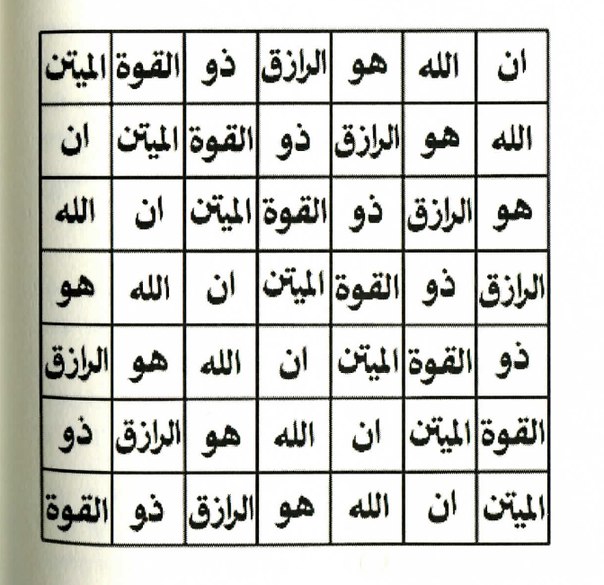 | ان | الله | هو | الرازق | ذو | القوة | المتين |
|---|---|---|---|---|---|---|
| الله | هو | الرازق | ذو | القوة | المتين | ان |
| هو | الرازق | ذو | القوة | المتين | ان | الله |
| الرازق | ذو | القوة | المتين | ان | الله | هو |
| ذو | القوة | المتين | ان | الله | هو | الرازق |
| القوة | المتين | ان | الله | هو | الرازق | ذو |
| المتين | ان | الله | هو | الرازق | ذو | القوة |